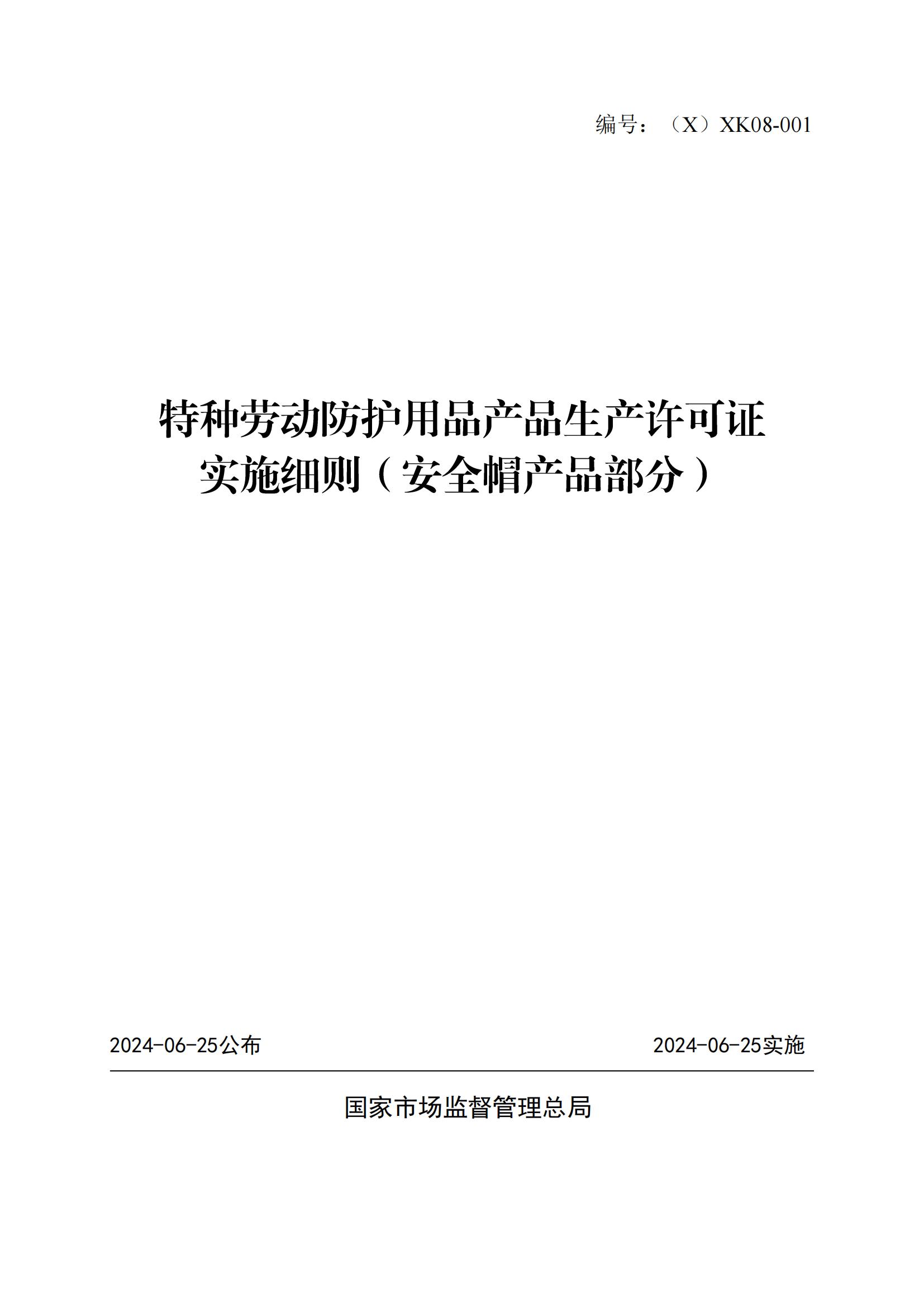 编号：（X）XK08-001

特种劳动防护用品产品生产许可证实施细则（安全帽产品部分）

2024-06-25公布

2024-06-25实施

国家市场监督管理总局